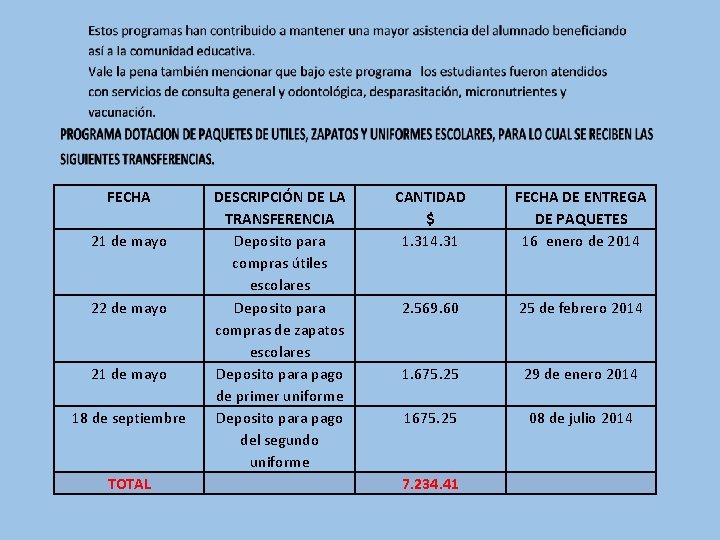 Estos programas han contribuido a mantener una mayor asistencia del alumnado beneficiando así a la comunidad educativa.
Vale la pena también mencionar que bajo este programa los estudiantes fueron atendidos con servicios de consulta general y odontológica, desparasitación, micronutrientes y vacunación.

PROGRAMA DOTACION DE PAQUETES DE UTILES, ZAPATOS Y UNIFORMES ESCOLARES, PARA LO CUAL SE RECIBEN LAS SIGUIENTES TRANSFERENCIAS.

| FECHA | DESCRIPCIÓN DE LA TRANSFERENCIA | CANTIDAD $ | FECHA DE ENTREGA DE PAQUETES |
|---|---|---|---|
| 21 de mayo | Deposito para compras útiles escolares | 1.314.31 | 16 enero de 2014 |
| 22 de mayo | Deposito para compras de zapatos escolares | 2.569.60 | 25 de febrero 2014 |
| 21 de mayo | Deposito para pago de primer uniforme | 1.675.25 | 29 de enero 2014 |
| 18 de septiembre | Deposito para pago del segundo uniforme | 1675.25 | 08 de julio 2014 |
| TOTAL | | 7.234.41 | |